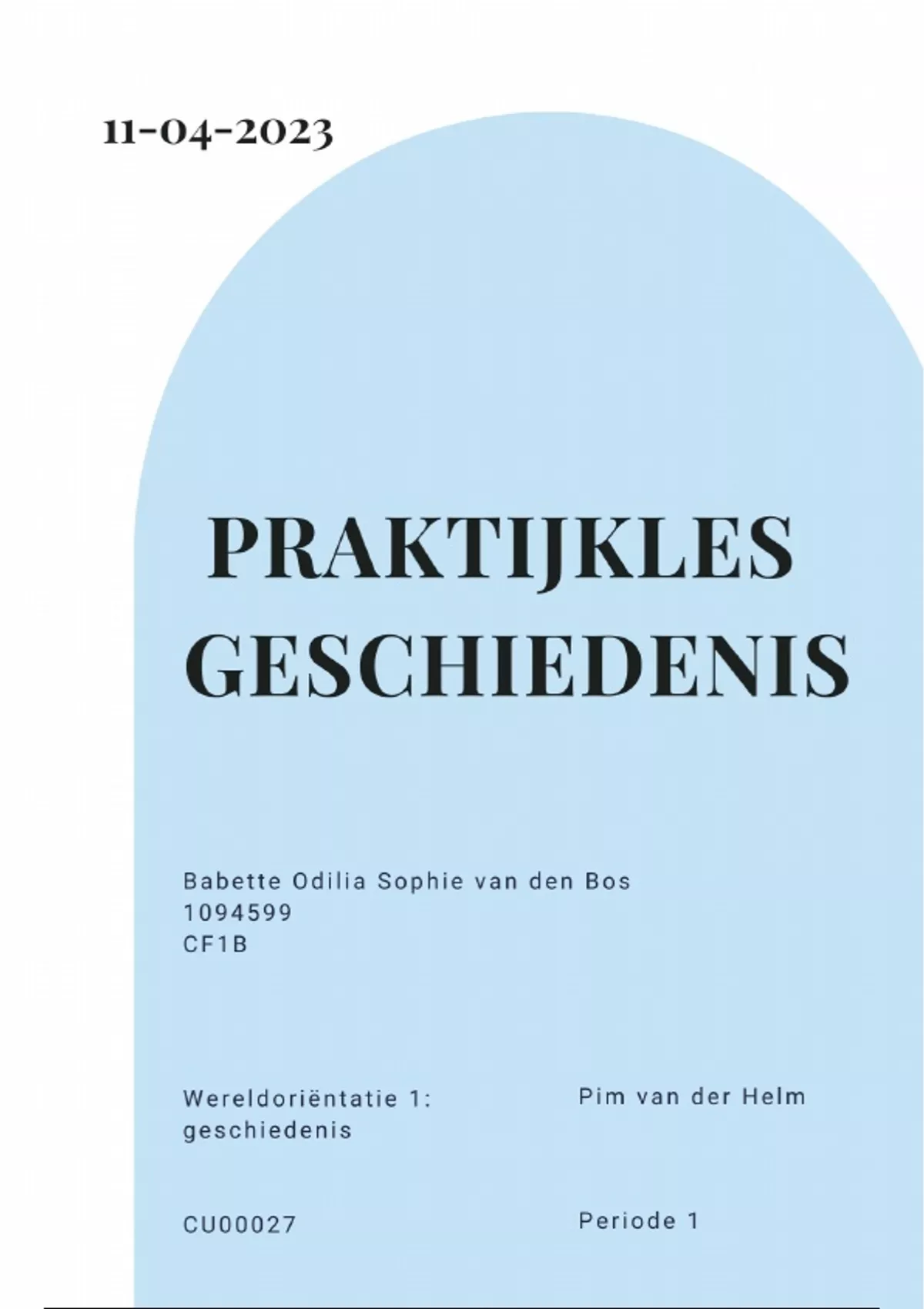 11-04-2023

PRAKTIJKLES
GESCHIEDENIS

Babette Odilia Sophie van den Bos
1094599
CF1B

Wereldoriëntatie 1: geschiedenis

CU00027

Pim van der Helm

Periode 1